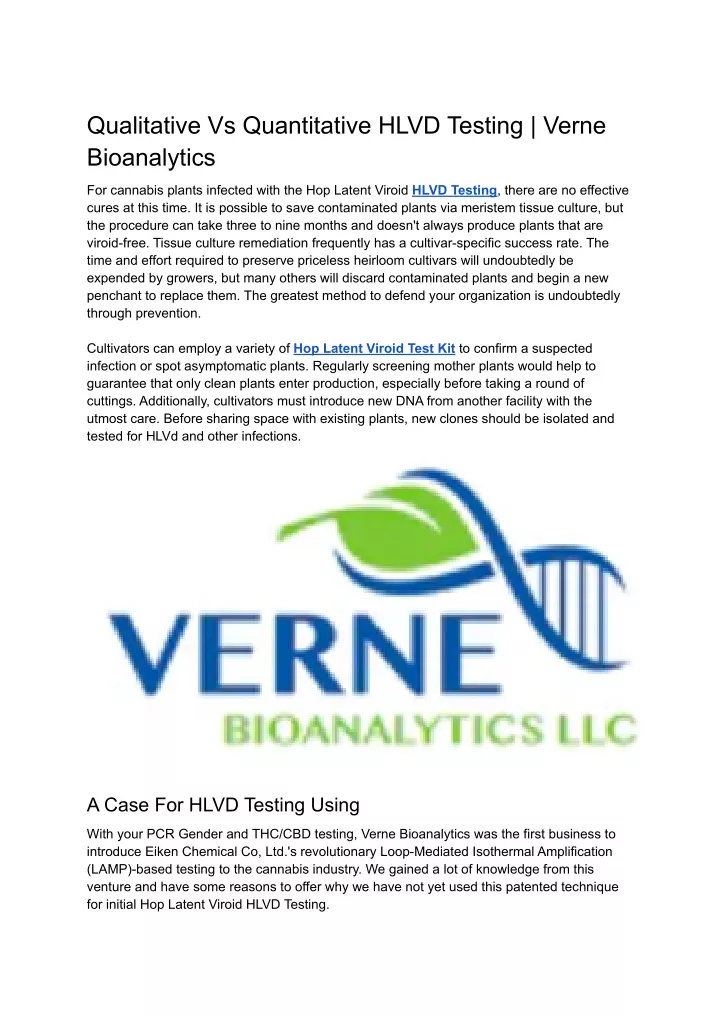 Qualitative Vs Quantitative HLVD Testing | Verne Bioanalytics

For cannabis plants infected with the Hop Latent Viroid HLVD Testing, there are no effective cures at this time. It is possible to save contaminated plants via meristem tissue culture, but the procedure can take three to nine months and doesn't always produce plants that are viroid-free. Tissue culture remediation frequently has a cultivar-specific success rate. The time and effort required to preserve priceless heirloom cultivars will undoubtedly be expended by growers, but many others will discard contaminated plants and begin a new penchant to replace them. The greatest method to defend your organization is undoubtedly through prevention.

Cultivators can employ a variety of Hop Latent Viroid Test Kit to confirm a suspected infection or spot asymptomatic plants. Regularly screening mother plants would help to guarantee that only clean plants enter production, especially before taking a round of cuttings. Additionally, cultivators must introduce new DNA from another facility with the utmost care. Before sharing space with existing plants, new clones should be isolated and tested for HLVd and other infections.

VERNE
BIOANALYTICS LLC

A Case For HLVD Testing Using

With your PCR Gender and THC/CBD testing, Verne Bioanalytics was the first business to introduce Eiken Chemical Co, Ltd.'s revolutionary Loop-Mediated Isothermal Amplification (LAMP)-based testing to the cannabis industry. We gained a lot of knowledge from this venture and have some reasons to offer why we have not yet used this patented technique for initial Hop Latent Viroid HLVD Testing.